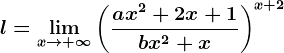 $l = \lim_{x \to +\infty} \left( \frac{ax^2 + 2x + 1}{bx^2 + x} \right)^{x+2}$